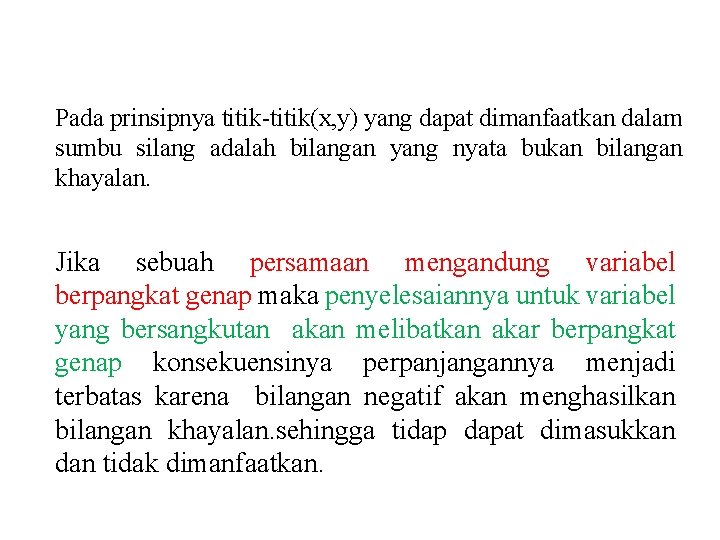 Pada prinsipnya titik-titik(x,y) yang dapat dimanfaatkan dalam sumbu silang adalah bilangan yang nyata bukan bilangan khayalan.

Jika sebuah persamaan mengandung variabel berpangkat genap maka penyelesaiannya untuk variabel yang bersangkutan akan melibatkan akar berpangkat genap konsekuensinya perpanjangannya menjadi terbatas karena bilangan negatif akan menghasilkan bilangan khayalan.sehingga tidap dapat dimasukkan dan tidak dimanfaatkan.